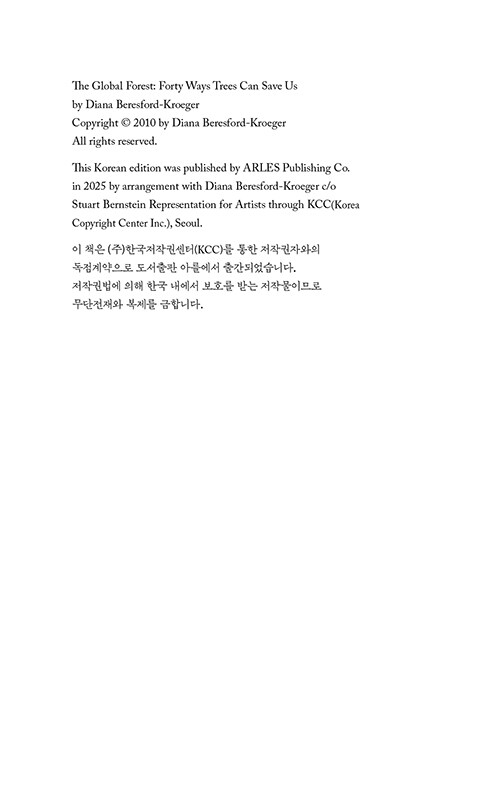 The Global Forest: Forty Ways Trees Can Save Us
by Diana Beresford-Kroeger
Copyright © 2010 by Diana Beresford-Kroeger
All rights reserved.

This Korean edition was published by ARLES Publishing Co. in 2025 by arrangement with Diana Beresford-Kroeger c/o Stuart Bernstein Representation for Artists through KCC(Korea Copyright Center Inc.), Seoul.

이 책은 (주)한국저작권센터(KCC)를 통한 저작권자와의 독점계약으로 도서출판 아를에서 출간되었습니다.
저작권법에 의해 한국 내에서 보호를 받는 저작물이므로 무단전재와 복제를 금합니다.